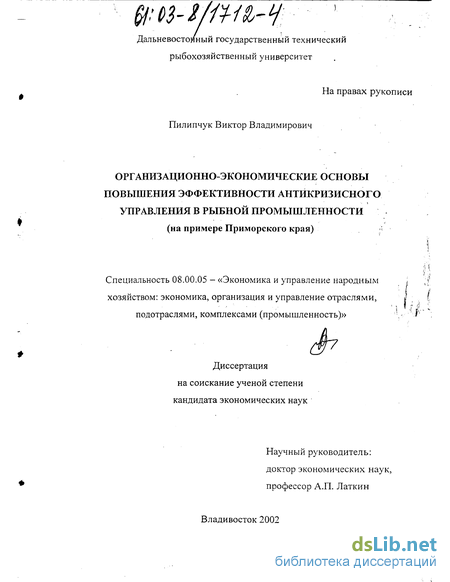 61:03-8/1712-4

Дальневосточный государственный технический рыбохозяйственный университет

На правах рукописи

Пилипчук Виктор Владимирович

ОРГАНИЗАЦИОННО-ЭКОНОМИЧЕСКИЕ ОСНОВЫ ПОВЫШЕНИЯ ЭФФЕКТИВНОСТИ АНТИКРИЗИСНОГО УПРАВЛЕНИЯ В РЫБНОЙ ПРОМЫШЛЕННОСТИ
(на примере Приморского края)

Специальность 08.00.05 – «Экономика и управление народным хозяйством: экономика, организация и управление отраслями, подотраслями, комплексами (промышленность)»

Диссертация
на соискание ученой степени
кандидата экономических наук

Научный руководитель:
доктор экономических наук,
профессор А.П. Латкин

Владивосток 2002

dsLib.net
библиотека диссертаций